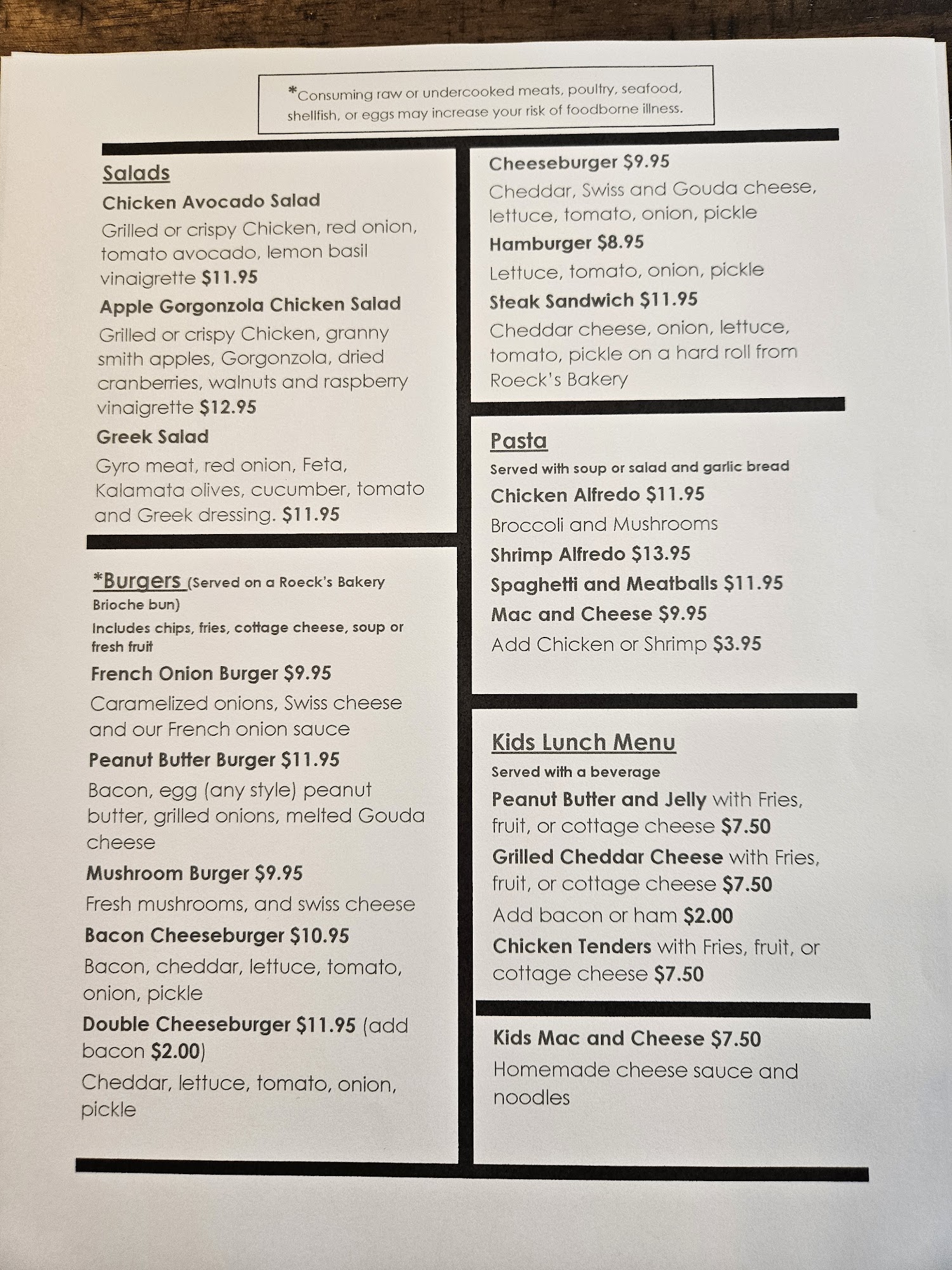 *Consuming raw or undercooked meats, poultry, seafood, shellfish, or eggs may increase your risk of foodborne illness.

Salads

Chicken Avocado Salad

Grilled or crispy Chicken, red onion, tomato avocado, lemon basil vinaigrette $11.95

Apple Gorgonzola Chicken Salad

Grilled or crispy Chicken, granny smith apples, Gorgonzola, dried cranberries, walnuts and raspberry vinaigrette $12.95

Greek Salad

Gyro meat, red onion, Feta, Kalamata olives, cucumber, tomato and Greek dressing. $11.95

*Burgers (Served on a Roeck's Bakery Brioche bun)

Includes chips, fries, cottage cheese, soup or fresh fruit

French Onion Burger $9.95

Caramelized onions, Swiss cheese and our French onion sauce

Peanut Butter Burger $11.95

Bacon, egg (any style) peanut butter, grilled onions, melted Gouda cheese

Mushroom Burger $9.95

Fresh mushrooms, and swiss cheese

Bacon Cheeseburger $10.95

Bacon, cheddar, lettuce, tomato, onion, pickle

Double Cheeseburger $11.95 (add bacon $2.00)

Cheddar, lettuce, tomato, onion, pickle

Cheeseburger $9.95

Cheddar, Swiss and Gouda cheese, lettuce, tomato, onion, pickle

Hamburger $8.95

Lettuce, tomato, onion, pickle

Steak Sandwich $11.95

Cheddar cheese, onion, lettuce, tomato, pickle on a hard roll from Roeck's Bakery

Pasta

Served with soup or salad and garlic bread

Chicken Alfredo $11.95

Broccoli and Mushrooms

Shrimp Alfredo $13.95

Spaghetti and Meatballs $11.95

Mac and Cheese $9.95

Add Chicken or Shrimp $3.95

Kids Lunch Menu

Served with a beverage

Peanut Butter and Jelly with Fries, fruit, or cottage cheese $7.50

Grilled Cheddar Cheese with Fries, fruit, or cottage cheese $7.50

Add bacon or ham $2.00

Chicken Tenders with Fries, fruit, or cottage cheese $7.50

Kids Mac and Cheese $7.50

Homemade cheese sauce and noodles